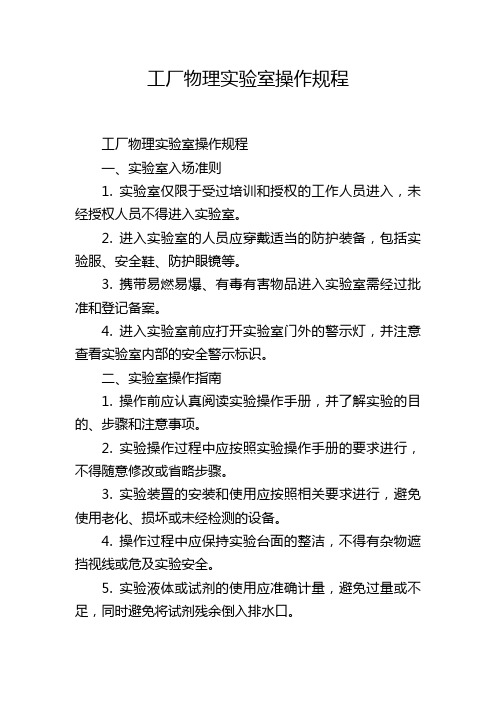 工厂物理实验室操作规程

工厂物理实验室操作规程

一、实验室入场准则

1. 实验室仅限于受过培训和授权的工作人员进入，未经授权人员不得进入实验室。

2. 进入实验室的人员应穿戴适当的防护装备，包括实验服、安全鞋、防护眼镜等。

3. 携带易燃易爆、有毒有害物品进入实验室需经过批准和登记备案。

4. 进入实验室前应打开实验室门外的警示灯，并注意查看实验室内部的安全警示标识。

二、实验室操作指南

1. 操作前应认真阅读实验操作手册，并了解实验的目的、步骤和注意事项。

2. 实验操作过程中应按照实验操作手册的要求进行，不得随意修改或省略步骤。

3. 实验装置的安装和使用应按照相关要求进行，避免使用老化、损坏或未经检测的设备。

4. 操作过程中应保持实验台面的整洁，不得有杂物遮挡视线或危及实验安全。

5. 实验液体或试剂的使用应准确计量，避免过量或不足，同时避免将试剂残余倒入排水口。